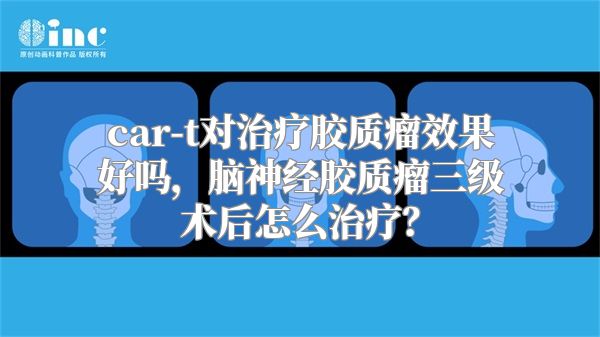 inc
原创动画科普作品 版权所有

car-t对治疗胶质瘤效果好吗，脑神经胶质瘤三级术后怎么治疗？